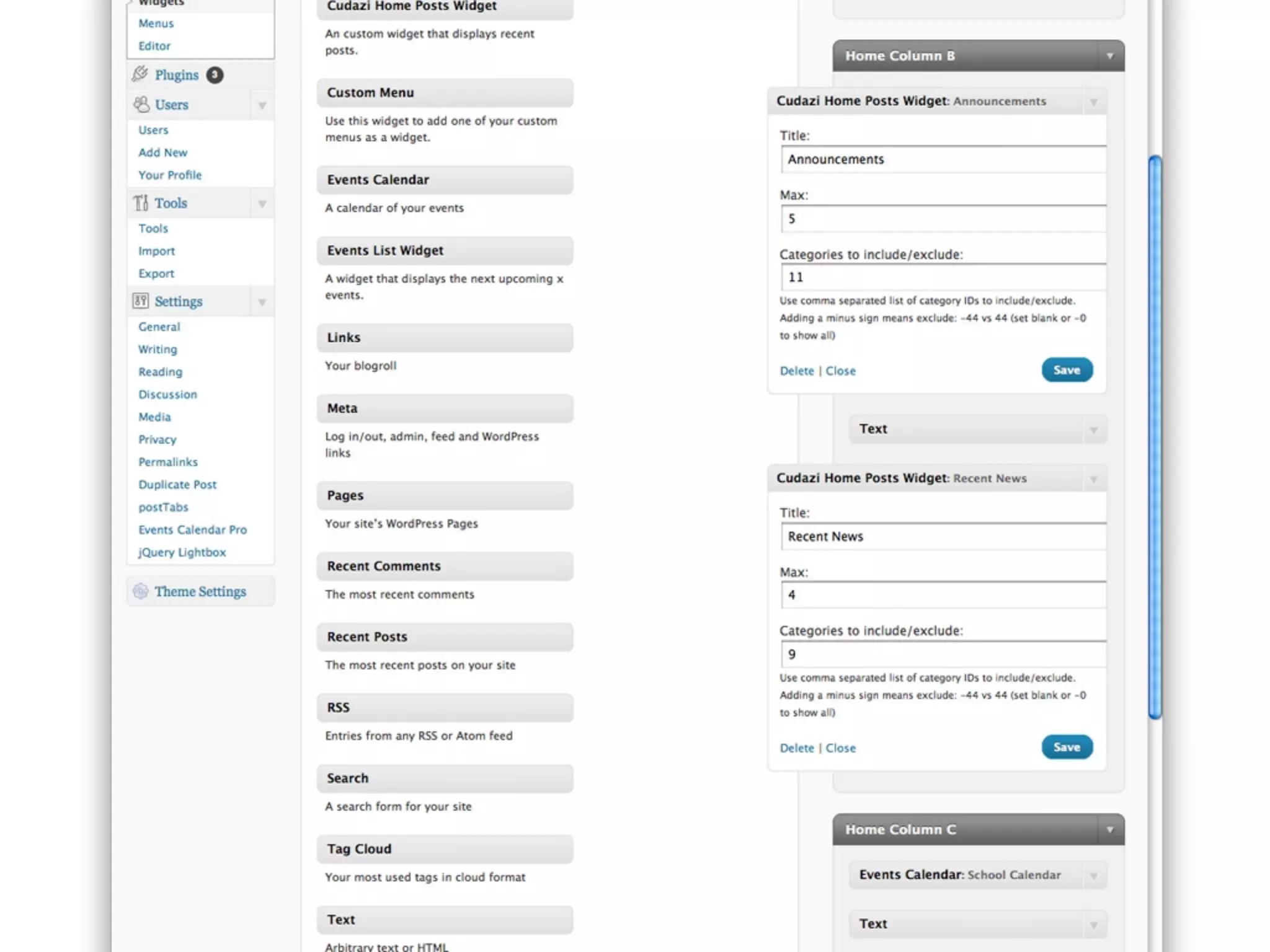 Widgets
Menus
Editor
Plugins 3
Users
Users
Add New
Your Profile
Tools
Tools
Import
Export
Settings
General
Writing
Reading
Discussion
Media
Privacy
Permalinks
Duplicate Post
postTabs
Events Calendar Pro
jQuery Lightbox
Theme Settings

Cudazi Home Posts Widget
An custom widget that displays recent posts.

Custom Menu
Use this widget to add one of your custom menus as a widget.

Events Calendar
A calendar of your events

Events List Widget
A widget that displays the next upcoming x events.

Links
Your blogroll

Meta
Log in/out, admin, feed and WordPress links

Pages
Your site's WordPress Pages

Recent Comments
The most recent comments

Recent Posts
The most recent posts on your site

RSS
Entries from any RSS or Atom feed

Search
A search form for your site

Tag Cloud
Your most used tags in cloud format

Text
Arbitrary text or HTML

Home Column B

Cudazi Home Posts Widget: Announcements
Title:
Announcements
Max:
5
Categories to include/exclude:
11
Use comma separated list of category IDs to include/exclude. Adding a minus sign means exclude: -44 vs 44 (set blank or -0 to show all)
Delete | Close
Save

Text

Cudazi Home Posts Widget: Recent News
Title:
Recent News
Max:
4
Categories to include/exclude:
9
Use comma separated list of category IDs to include/exclude. Adding a minus sign means exclude: -44 vs 44 (set blank or -0 to show all)
Delete | Close
Save

Home Column C

Events Calendar: School Calendar

Text